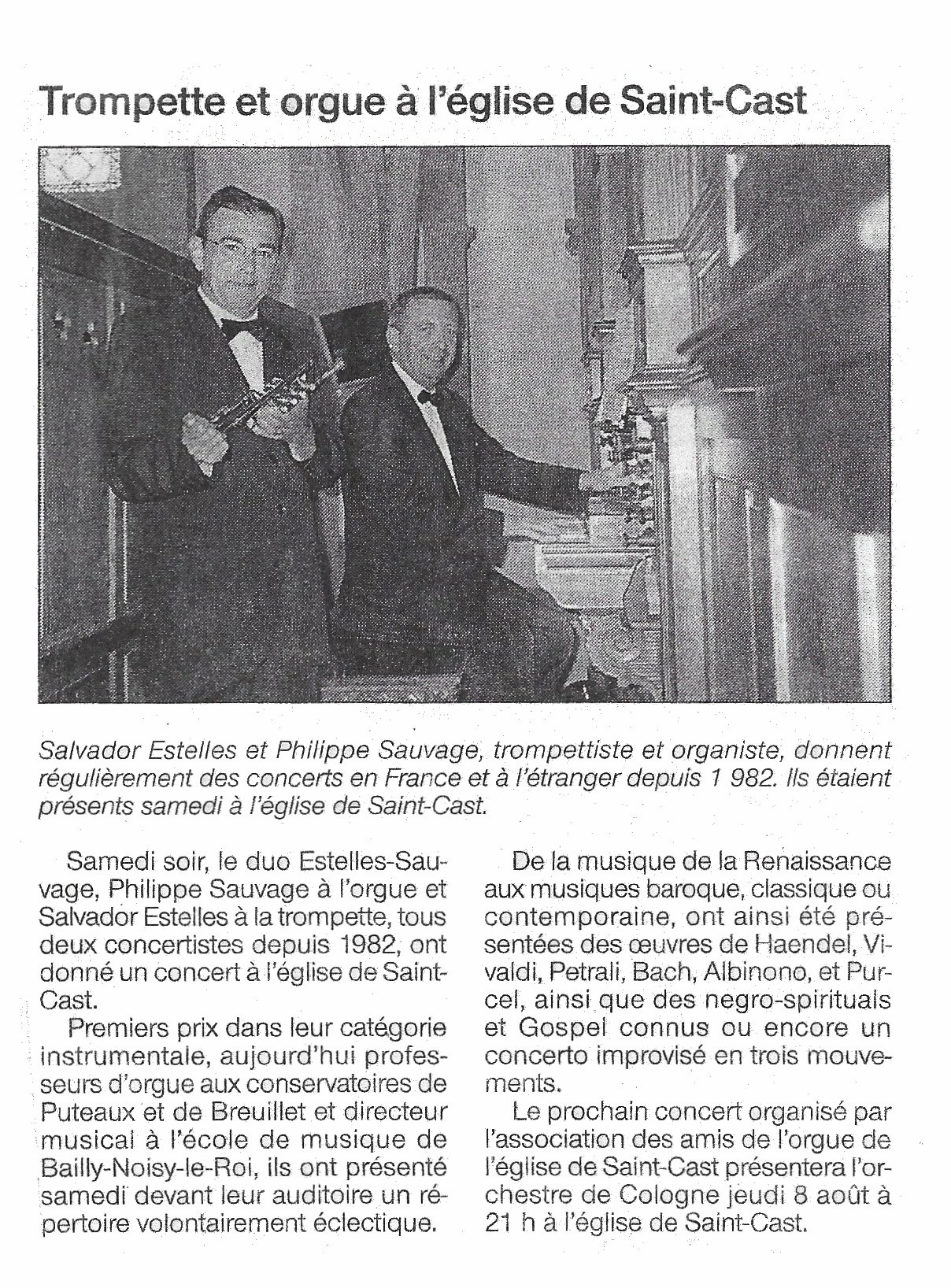 Trompette et orgue à l'église de Saint-Cast

Salvador Estelles et Philippe Sauvage, trompettiste et organiste, donnent régulièrement des concerts en France et à l'étranger depuis 1 982. Ils étaient présents samedi à l'église de Saint-Cast.

Samedi soir, le duo Estelles-Sauvage, Philippe Sauvage à l'orgue et Salvador Estelles à la trompette, tous deux concertistes depuis 1982, ont donné un concert à l'église de Saint-Cast.

Premiers prix dans leur catégorie instrumentale, aujourd'hui professeurs d'orgue aux conservatoires de Puteaux et de Breuillet et directeur musical à l'école de musique de Bailly-Noisy-le-Roi, ils ont présenté samedi devant leur auditoire un répertoire volontairement éclectique.

De la musique de la Renaissance aux musiques baroque, classique ou contemporaine, ont ainsi été présentées des œuvres de Haendel, Vivaldi, Petrali, Bach, Albinono, et Purcel, ainsi que des negro-spirituals et Gospel connus ou encore un concerto improvisé en trois mouvements.

Le prochain concert organisé par l'association des amis de l'orgue de l'église de Saint-Cast présentera l'orchestre de Cologne jeudi 8 août à 21 h à l'église de Saint-Cast.